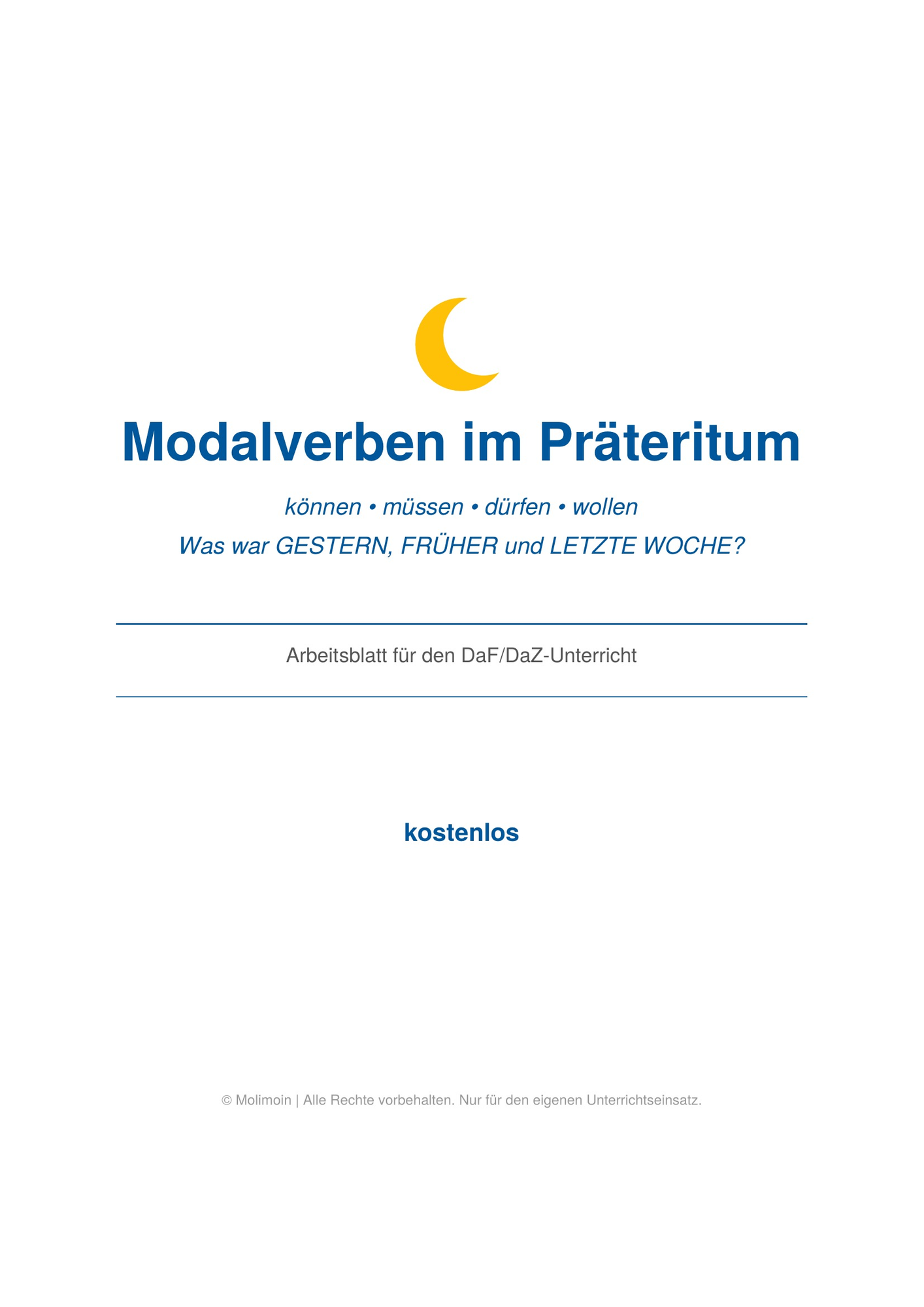 Modalverben im Präteritum

können • müssen • dürfen • wollen

Was war GESTERN, FRÜHER und LETZTE WOCHE?

Arbeitsblatt für den DaF/DaZ-Unterricht

kostenlos

© Molimoin | Alle Rechte vorbehalten. Nur für den eigenen Unterrichtseinsatz.